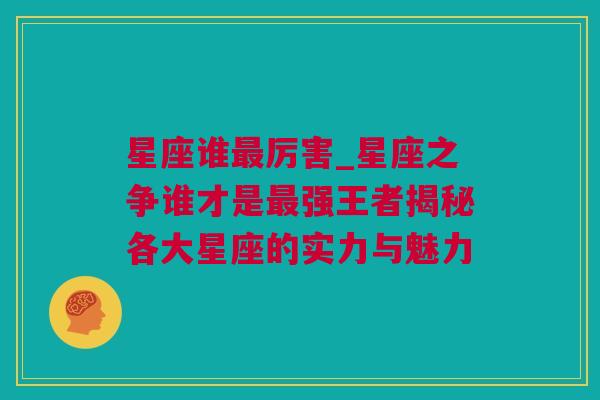 星座谁最厉害_星座之争谁才是最强王者揭秘各大星座的实力与魅力